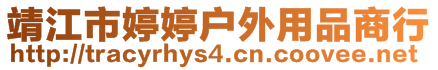 靖江市婷婷户外用品商行
http://tracyrhys4.cn.coovee.net